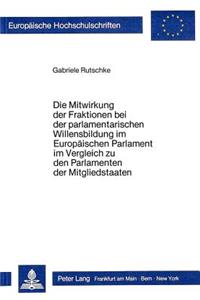 Europäische Hochschulschriften

Gabriele Rutschke

Die Mitwirkung der Fraktionen bei der parlamentarischen Willensbildung im Europäischen Parlament im Vergleich zu den Parlamenten der Mitgliedstaaten

Peter Lang Frankfurt am Main · Bern · New York